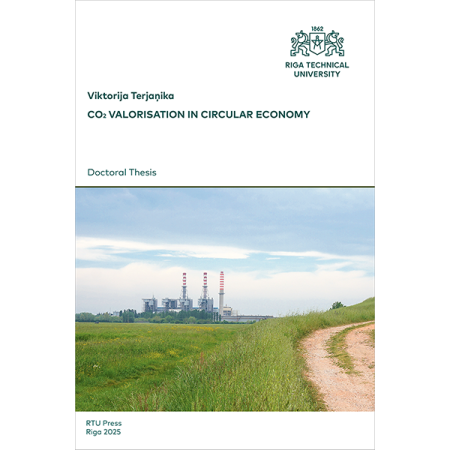 1862

RIGA TECHNICAL
UNIVERSITY

Viktorija Terjaņika

$CO_2$ VALORISATION IN CIRCULAR ECONOMY

Doctoral Thesis

RTU Press
Riga 2025